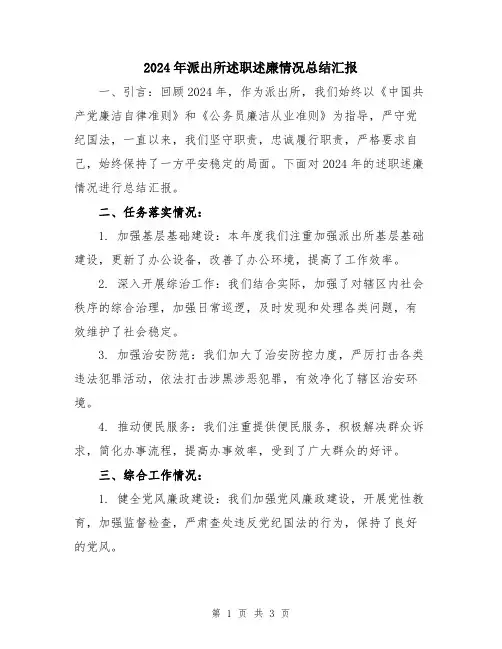 2024年派出所述职述廉情况总结汇报

一、引言：回顾2024年，作为派出所，我们始终以《中国共产党廉洁自律准则》和《公务员廉洁从业准则》为指导，严守党纪国法，一直以来，我们坚守职责，忠诚履行职责，严格要求自己，始终保持了一方平安稳定的局面。下面对2024年的述职述廉情况进行总结汇报。

二、任务落实情况：

1. 加强基层基础建设：本年度我们注重加强派出所基层基础建设，更新了办公设备，改善了办公环境，提高了工作效率。

2. 深入开展综治工作：我们结合实际，加强了对辖区内社会秩序的综合治理，加强日常巡逻，及时发现和处理各类问题，有效维护了社会稳定。

3. 加强治安防范：我们加大了治安防控力度，严厉打击各类违法犯罪活动，依法打击涉黑涉恶犯罪，有效净化了辖区治安环境。

4. 推动便民服务：我们注重提供便民服务，积极解决群众诉求，简化办事流程，提高办事效率，受到了广大群众的好评。

三、综合工作情况：

1. 健全党风廉政建设：我们加强党风廉政建设，开展党性教育，加强监督检查，严肃查处违反党纪国法的行为，保持了良好的党风。

第 1 页 共 3 页